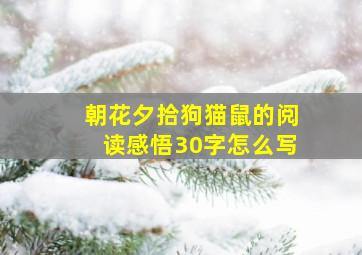 朝花夕拾狗猫鼠的阅读感悟30字怎么写